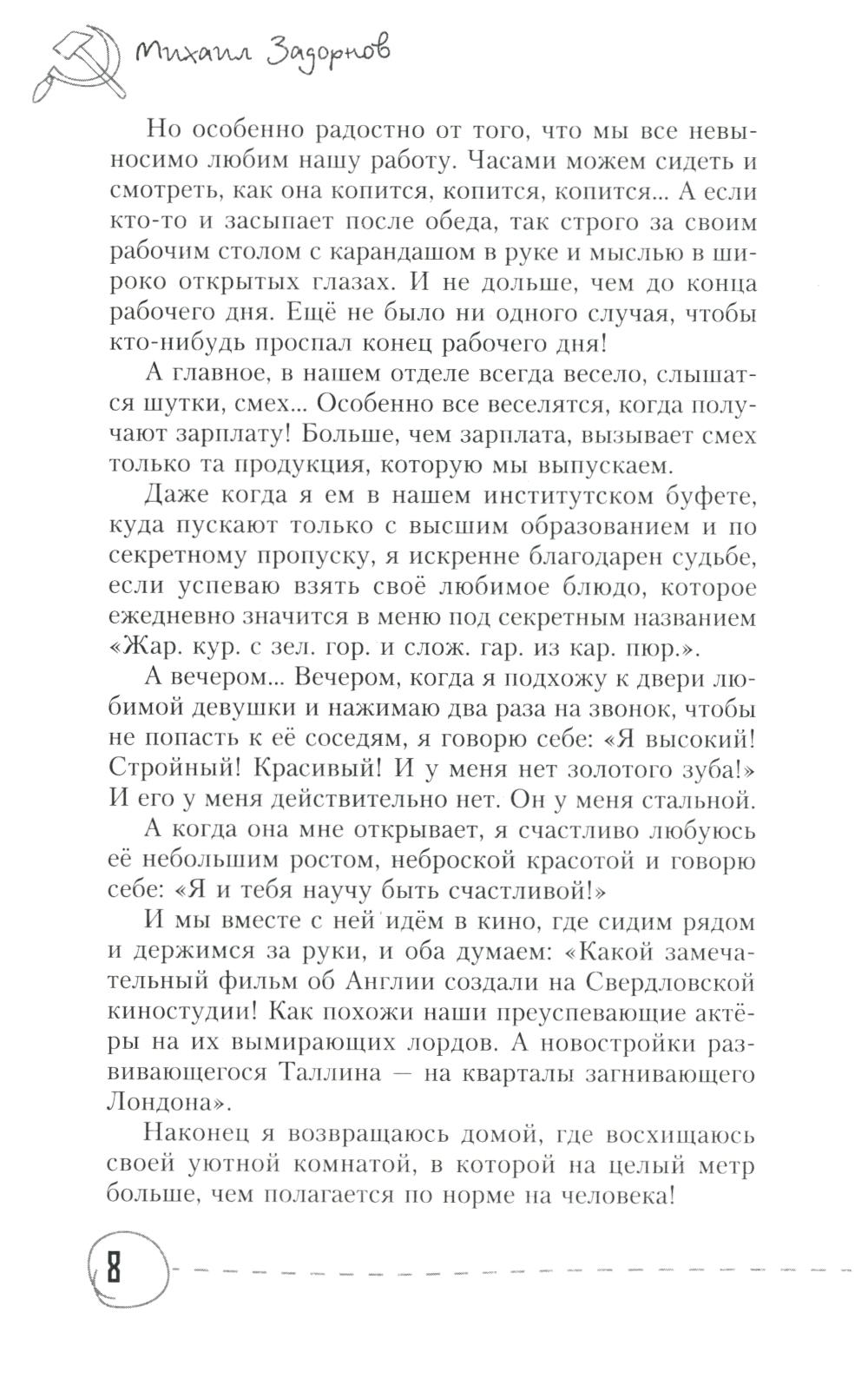 Михаил Задорнов

Но особенно радостно от того, что мы все невыносимо любим нашу работу. Часами можем сидеть и смотреть, как она копится, копится, копится... А если кто-то и засыпает после обеда, так строго за своим рабочим столом с карандашом в руке и мыслью в широко открытых глазах. И не дольше, чем до конца рабочего дня. Ещё не было ни одного случая, чтобы кто-нибудь проспал конец рабочего дня!

А главное, в нашем отделе всегда весело, слышатся шутки, смех... Особенно все веселятся, когда получают зарплату! Больше, чем зарплата, вызывает смех только та продукция, которую мы выпускаем.

Даже когда я ем в нашем институтском буфете, куда пускают только с высшим образованием и по секретному пропуску, я искренне благодарен судьбе, если успеваю взять своё любимое блюдо, которое ежедневно значится в меню под секретным названием «Жар. кур. с зел. гор. и слож. гар. из кар. пюр.».

А вечером... Вечером, когда я подхожу к двери любимой девушки и нажимаю два раза на звонок, чтобы не попасть к её соседям, я говорю себе: «Я высокий! Стройный! Красивый! И у меня нет золотого зуба!» И его у меня действительно нет. Он у меня стальной.

А когда она мне открывает, я счастливо любуюсь её небольшим ростом, неброской красотой и говорю себе: «Я и тебя научу быть счастливой!»

И мы вместе с ней идём в кино, где сидим рядом и держимся за руки, и оба думаем: «Какой замечательный фильм об Англии создали на Свердловской киностудии! Как похожи наши преуспевающие актёры на их вымирающих лордов. А новостройки развивающегося Таллина — на кварталы загнивающего Лондона».

Наконец я возвращаюсь домой, где восхищаюсь своей уютной комнатой, в которой на целый метр больше, чем полагается по норме на человека!

8